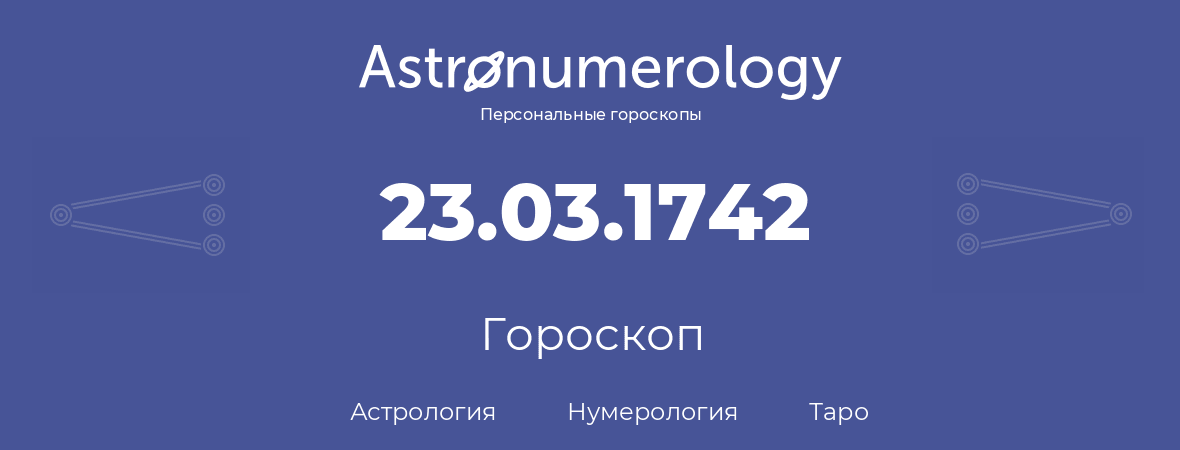 Astronumerology
Персональные гороскопы

23.03.1742

Гороскоп

Астрология Нумерология Таро